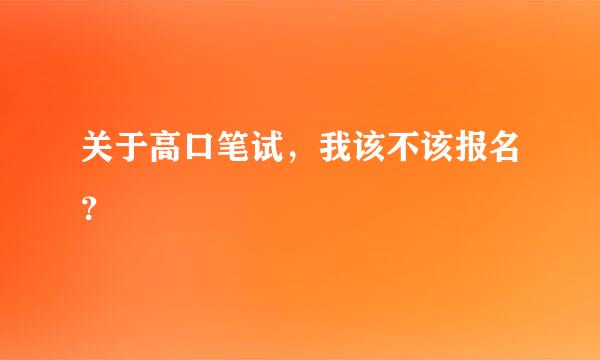 关于高口笔试，我该不该报名？